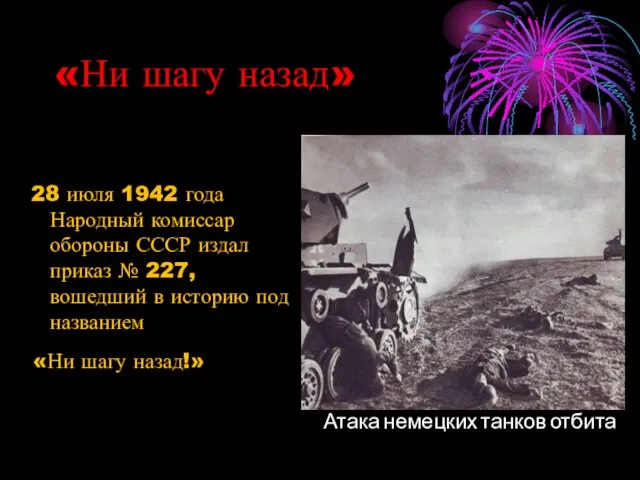 «Ни шагу назад»

28 июля 1942 года Народный комиссар обороны СССР издал приказ № 227, вошедший в историю под названием

«Ни шагу назад!»

Атака немецких танков отбита